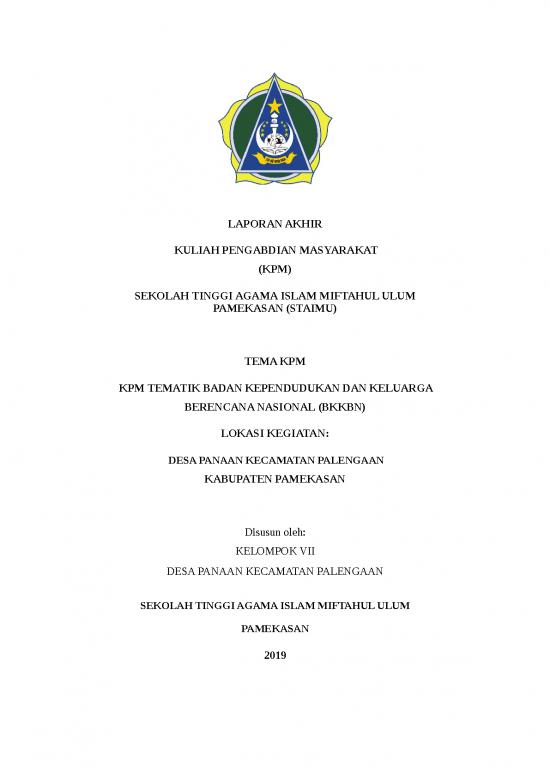 LAPORAN AKHIR

KULIAH PENGABDIAN MASYARAKAT

(KPM)

SEKOLAH TINGGI AGAMA ISLAM MIFTAHUL ULUM PAMEKASAN (STAIMU)

TEMA KPM

KPM TEMATIK BADAN KEPENDUDUKAN DAN KELUARGA BERENCANA NASIONAL (BKKBN)

LOKASI KEGIATAN:

DESA PANAAN KECAMATAN PALENGAAN

KABUPATEN PAMEKASAN

Disusun oleh:

KELOMPOK VII

DESA PANAAN KECAMATAN PALENGAAN

SEKOLAH TINGGI AGAMA ISLAM MIFTAHUL ULUM

PAMEKASAN

2019